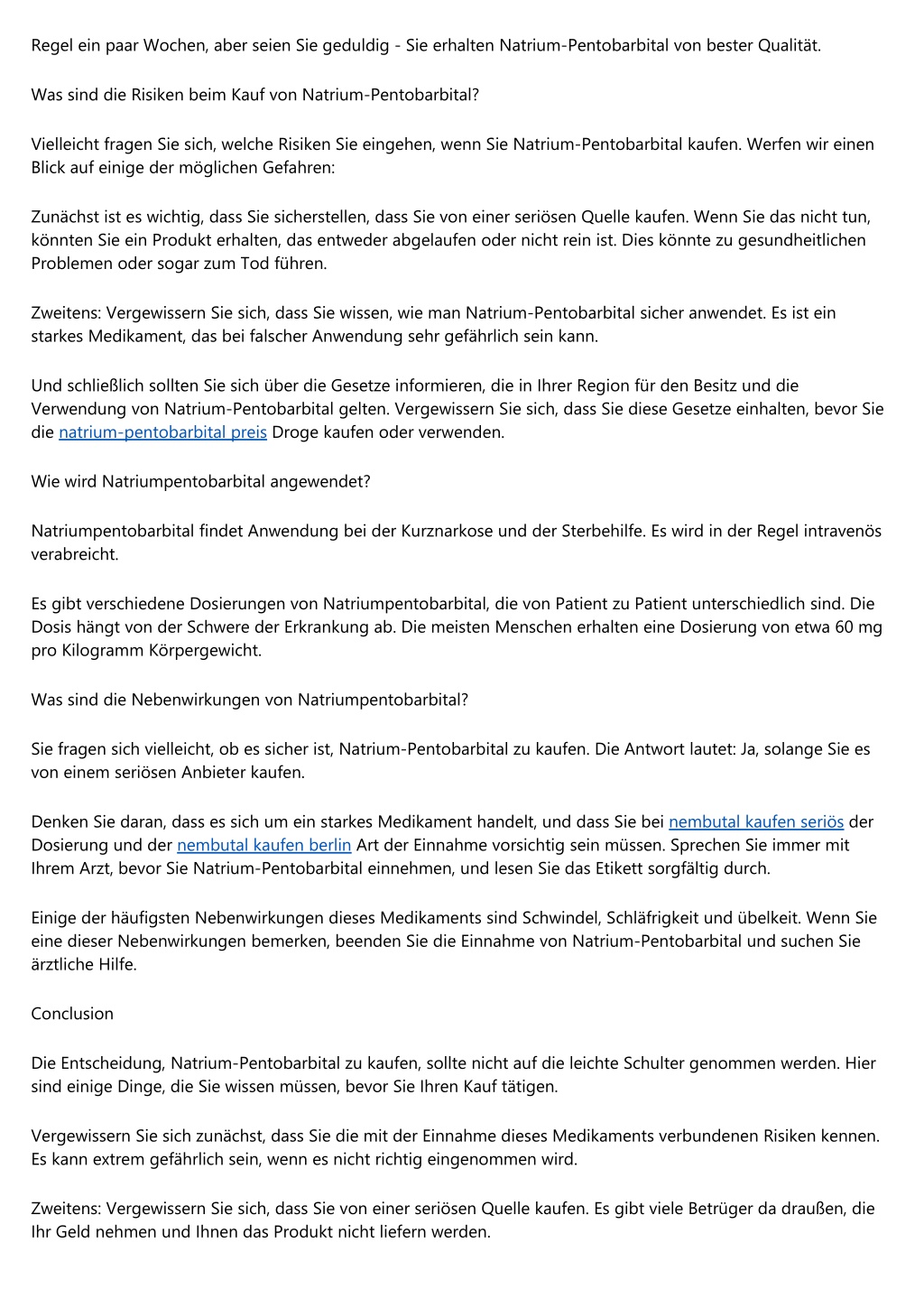 Regel ein paar Wochen, aber seien Sie geduldig - Sie erhalten Natrium-Pentobarbital von bester Qualität.

Was sind die Risiken beim Kauf von Natrium-Pentobarbital?

Vielleicht fragen Sie sich, welche Risiken Sie eingehen, wenn Sie Natrium-Pentobarbital kaufen. Werfen wir einen Blick auf einige der möglichen Gefahren:

Zunächst ist es wichtig, dass Sie sicherstellen, dass Sie von einer seriösen Quelle kaufen. Wenn Sie das nicht tun, könnten Sie ein Produkt erhalten, das entweder abgelaufen oder nicht rein ist. Dies könnte zu gesundheitlichen Problemen oder sogar zum Tod führen.

Zweitens: Vergewissern Sie sich, dass Sie wissen, wie man Natrium-Pentobarbital sicher anwendet. Es ist ein starkes Medikament, das bei falscher Anwendung sehr gefährlich sein kann.

Und schließlich sollten Sie sich über die Gesetze informieren, die in Ihrer Region für den Besitz und die Verwendung von Natrium-Pentobarbital gelten. Vergewissern Sie sich, dass Sie diese Gesetze einhalten, bevor Sie die natrium-pentobarbital preis Droge kaufen oder verwenden.

Wie wird Natriumpentobarbital angewendet?

Natriumpentobarbital findet Anwendung bei der Kurznarkose und der Sterbehilfe. Es wird in der Regel intravenös verabreicht.

Es gibt verschiedene Dosierungen von Natriumpentobarbital, die von Patient zu Patient unterschiedlich sind. Die Dosis hängt von der Schwere der Erkrankung ab. Die meisten Menschen erhalten eine Dosierung von etwa 60 mg pro Kilogramm Körpergewicht.

Was sind die Nebenwirkungen von Natriumpentobarbital?

Sie fragen sich vielleicht, ob es sicher ist, Natrium-Pentobarbital zu kaufen. Die Antwort lautet: Ja, solange Sie es von einem seriösen Anbieter kaufen.

Denken Sie daran, dass es sich um ein starkes Medikament handelt, und dass Sie bei nembutal kaufen seriös der Dosierung und der nembutal kaufen berlin Art der Einnahme vorsichtig sein müssen. Sprechen Sie immer mit Ihrem Arzt, bevor Sie Natrium-Pentobarbital einnehmen, und lesen Sie das Etikett sorgfältig durch.

Einige der häufigsten Nebenwirkungen dieses Medikaments sind Schwindel, Schläfrigkeit und übelkeit. Wenn Sie eine dieser Nebenwirkungen bemerken, beenden Sie die Einnahme von Natrium-Pentobarbital und suchen Sie ärztliche Hilfe.

Conclusion

Die Entscheidung, Natrium-Pentobarbital zu kaufen, sollte nicht auf die leichte Schulter genommen werden. Hier sind einige Dinge, die Sie wissen müssen, bevor Sie Ihren Kauf tätigen.

Vergewissern Sie sich zunächst, dass Sie die mit der Einnahme dieses Medikaments verbundenen Risiken kennen. Es kann extrem gefährlich sein, wenn es nicht richtig eingenommen wird.

Zweitens: Vergewissern Sie sich, dass Sie von einer seriösen Quelle kaufen. Es gibt viele Betrüger da draußen, die Ihr Geld nehmen und Ihnen das Produkt nicht liefern werden.